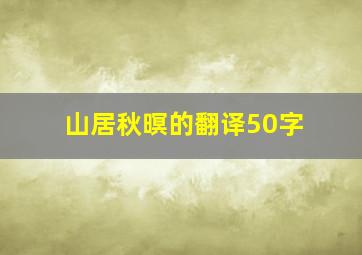 山居秋暝的翻译50字